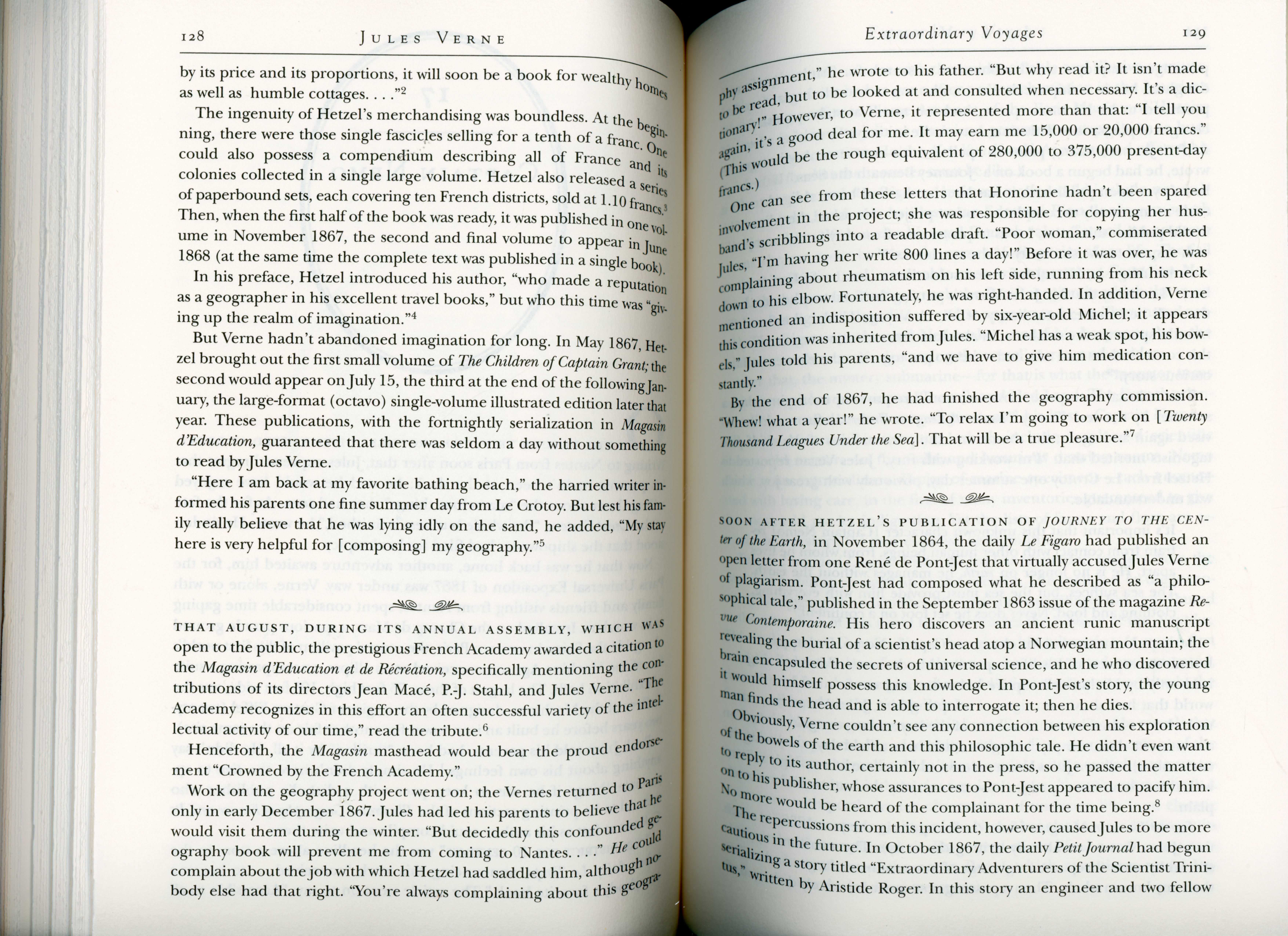 128 JULES VERNE

by its price and its proportions, it will soon be a book for wealthy homes as well as humble cottages. . . ."$^2$

The ingenuity of Hetzel's merchandising was boundless. At the beginning, there were those single fascicles selling for a tenth of a franc. One could also possess a compendium describing all of France and its colonies collected in a single large volume. Hetzel also released a series of paperbound sets, each covering ten French districts, sold at 1.10 francs.$^3$ Then, when the first half of the book was ready, it was published in one volume in November 1867, the second and final volume to appear in June 1868 (at the same time the complete text was published in a single book).

In his preface, Hetzel introduced his author, "who made a reputation as a geographer in his excellent travel books," but who this time was "giving up the realm of imagination."$^4$

But Verne hadn't abandoned imagination for long. In May 1867, Hetzel brought out the first small volume of The Children of Captain Grant; the second would appear on July 15, the third at the end of the following January, the large-format (octavo) single-volume illustrated edition later that year. These publications, with the fortnightly serialization in Magasin d'Education, guaranteed that there was seldom a day without something to read by Jules Verne.

"Here I am back at my favorite bathing beach," the harried writer informed his parents one fine summer day from Le Crotoy. But lest his family really believe that he was lying idly on the sand, he added, "My stay here is very helpful for [composing] my geography."$^5$

THAT AUGUST, DURING ITS ANNUAL ASSEMBLY, WHICH WAS open to the public, the prestigious French Academy awarded a citation to the Magasin d'Education et de Récréation, specifically mentioning the contributions of its directors Jean Macé, P.-J. Stahl, and Jules Verne. "The Academy recognizes in this effort an often successful variety of the intellectual activity of our time," read the tribute.$^6$

Henceforth, the Magasin masthead would bear the proud endorsement "Crowned by the French Academy."

Work on the geography project went on; the Vernes returned to Paris only in early December 1867. Jules had led his parents to believe that he would visit them during the winter. "But decidedly this confounded geography book will prevent me from coming to Nantes. . . ." He could complain about the job with which Hetzel had saddled him, although nobody else had that right. "You're always complaining about this geogra-

Extraordinary Voyages 129

phy assignment," he wrote to his father. "But why read it? It isn't made to be read, but to be looked at and consulted when necessary. It's a dictionary!" However, to Verne, it represented more than that: "I tell you again, it's a good deal for me. It may earn me 15,000 or 20,000 francs." (This would be the rough equivalent of 280,000 to 375,000 present-day francs.)

One can see from these letters that Honorine hadn't been spared involvement in the project; she was responsible for copying her husband's scribblings into a readable draft. "Poor woman," commiserated Jules, "I'm having her write 800 lines a day!" Before it was over, he was complaining about rheumatism on his left side, running from his neck down to his elbow. Fortunately, he was right-handed. In addition, Verne mentioned an indisposition suffered by six-year-old Michel; it appears this condition was inherited from Jules. "Michel has a weak spot, his bowels," Jules told his parents, "and we have to give him medication constantly."

By the end of 1867, he had finished the geography commission. "Whew! what a year!" he wrote. "To relax I'm going to work on [Twenty Thousand Leagues Under the Sea]. That will be a true pleasure."$^7$

SOON AFTER HETZEL'S PUBLICATION OF JOURNEY TO THE CENter of the Earth, in November 1864, the daily Le Figaro had published an open letter from one René de Pont-Jest that virtually accused Jules Verne of plagiarism. Pont-Jest had composed what he described as "a philosophical tale," published in the September 1863 issue of the magazine Revue Contemporaine. His hero discovers an ancient runic manuscript revealing the burial of a scientist's head atop a Norwegian mountain; the brain encapsuled the secrets of universal science, and he who discovered it would himself possess this knowledge. In Pont-Jest's story, the young man finds the head and is able to interrogate it; then he dies.

Obviously, Verne couldn't see any connection between his exploration of the bowels of the earth and this philosophic tale. He didn't even want to reply to its author, certainly not in the press, so he passed the matter on to his publisher, whose assurances to Pont-Jest appeared to pacify him. No more would be heard of the complainant for the time being.$^8$

The repercussions from this incident, however, caused Jules to be more cautious in the future. In October 1867, the daily Petit Journal had begun serializing a story titled "Extraordinary Adventurers of the Scientist Trinitus," written by Aristide Roger. In this story an engineer and two fellow